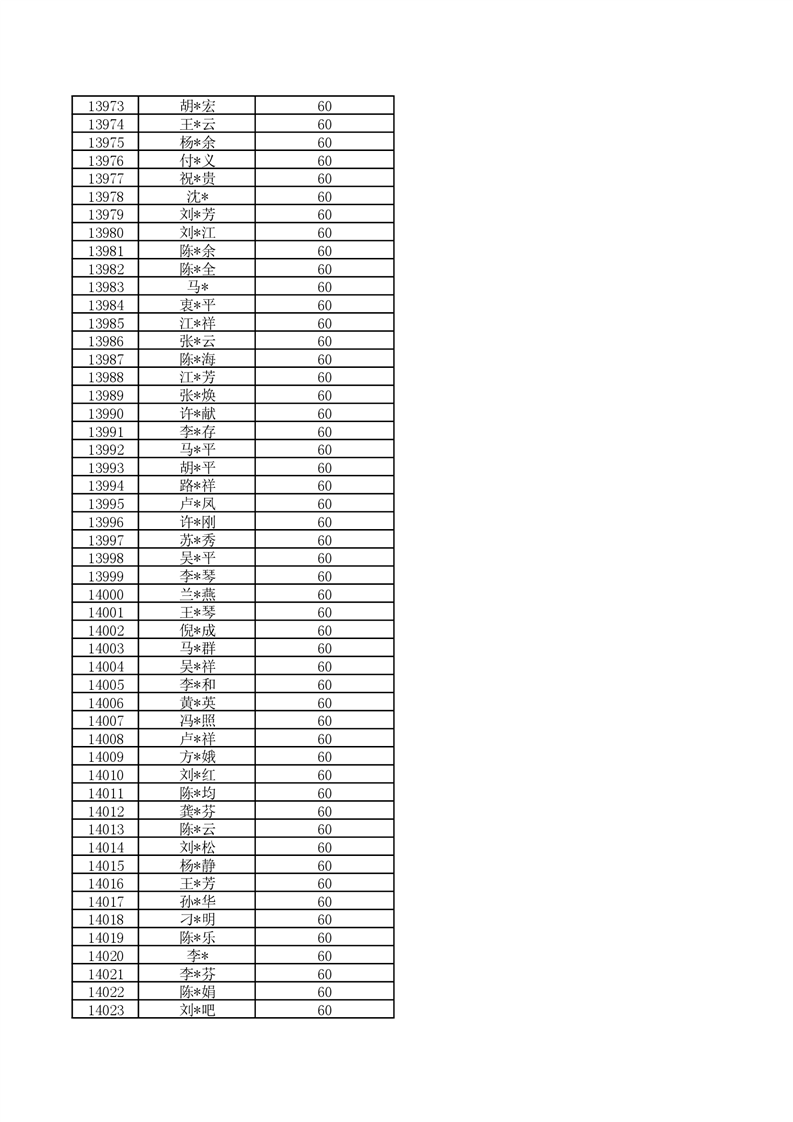 | 13973 | 胡*宏 | 60 |
|---|---|---|
| 13974 | 王*云 | 60 |
| 13975 | 杨*余 | 60 |
| 13976 | 付*义 | 60 |
| 13977 | 祝*贵 | 60 |
| 13978 | 沈* | 60 |
| 13979 | 刘*芳 | 60 |
| 13980 | 刘*江 | 60 |
| 13981 | 陈*余 | 60 |
| 13982 | 陈*全 | 60 |
| 13983 | 马* | 60 |
| 13984 | 衷*平 | 60 |
| 13985 | 江*祥 | 60 |
| 13986 | 张*云 | 60 |
| 13987 | 陈*海 | 60 |
| 13988 | 江*芳 | 60 |
| 13989 | 张*焕 | 60 |
| 13990 | 许*献 | 60 |
| 13991 | 李*存 | 60 |
| 13992 | 马*平 | 60 |
| 13993 | 胡*平 | 60 |
| 13994 | 路*祥 | 60 |
| 13995 | 卢*凤 | 60 |
| 13996 | 许*刚 | 60 |
| 13997 | 苏*秀 | 60 |
| 13998 | 吴*平 | 60 |
| 13999 | 李*琴 | 60 |
| 14000 | 兰*燕 | 60 |
| 14001 | 王*琴 | 60 |
| 14002 | 倪*成 | 60 |
| 14003 | 马*群 | 60 |
| 14004 | 吴*祥 | 60 |
| 14005 | 李*和 | 60 |
| 14006 | 黄*英 | 60 |
| 14007 | 冯*照 | 60 |
| 14008 | 卢*祥 | 60 |
| 14009 | 方*娥 | 60 |
| 14010 | 刘*红 | 60 |
| 14011 | 陈*均 | 60 |
| 14012 | 龚*芬 | 60 |
| 14013 | 陈*云 | 60 |
| 14014 | 刘*松 | 60 |
| 14015 | 杨*静 | 60 |
| 14016 | 王*芳 | 60 |
| 14017 | 孙*华 | 60 |
| 14018 | 刁*明 | 60 |
| 14019 | 陈*乐 | 60 |
| 14020 | 李* | 60 |
| 14021 | 李*芬 | 60 |
| 14022 | 陈*娟 | 60 |
| 14023 | 刘*吧 | 60 |